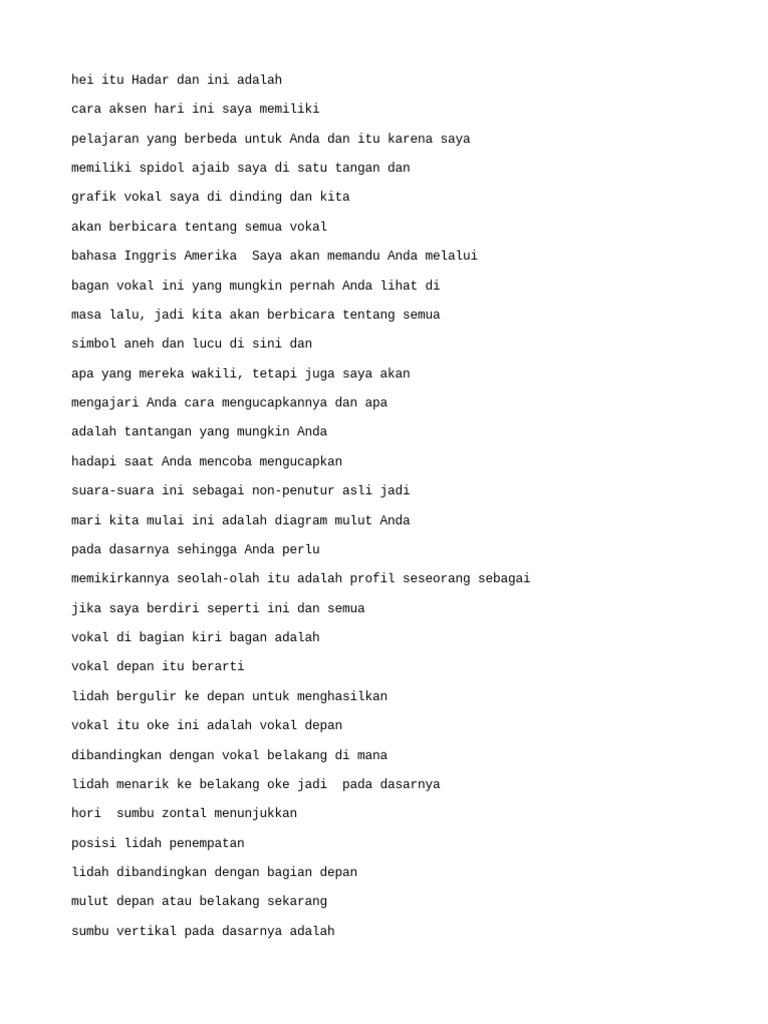 hei itu Hadar dan ini adalah
cara aksen hari ini saya memiliki
pelajaran yang berbeda untuk Anda dan itu karena saya
memiliki spidol ajaib saya di satu tangan dan
grafik vokal saya di dinding dan kita
akan berbicara tentang semua vokal
bahasa Inggris Amerika  Saya akan memandu Anda melalui
bagan vokal ini yang mungkin pernah Anda lihat di
masa lalu, jadi kita akan berbicara tentang semua
simbol aneh dan lucu di sini dan
apa yang mereka wakili, tetapi juga saya akan
mengajari Anda cara mengucapkannya dan apa
adalah tantangan yang mungkin Anda
hadapi saat Anda mencoba mengucapkan
suara-suara ini sebagai non-penutur asli jadi
mari kita mulai ini adalah diagram mulut Anda
pada dasarnya sehingga Anda perlu
memikirkannya seolah-olah itu adalah profil seseorang sebagai
jika saya berdiri seperti ini dan semua
vokal di bagian kiri bagan adalah
vokal depan itu berarti
lidah bergulir ke depan untuk menghasilkan
vokal itu oke ini adalah vokal depan
dibandingkan dengan vokal belakang di mana
lidah menarik ke belakang oke jadi  pada dasarnya
hori  sumbu zontal menunjukkan
posisi lidah penempatan
lidah dibandingkan dengan bagian depan
mulut depan atau belakang sekarang
sumbu vertikal pada dasarnya adalah